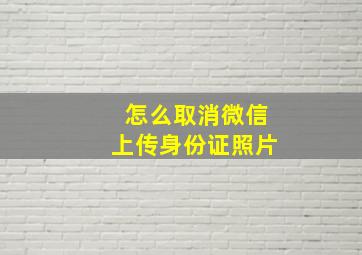 怎么取消微信
上传身份证照片